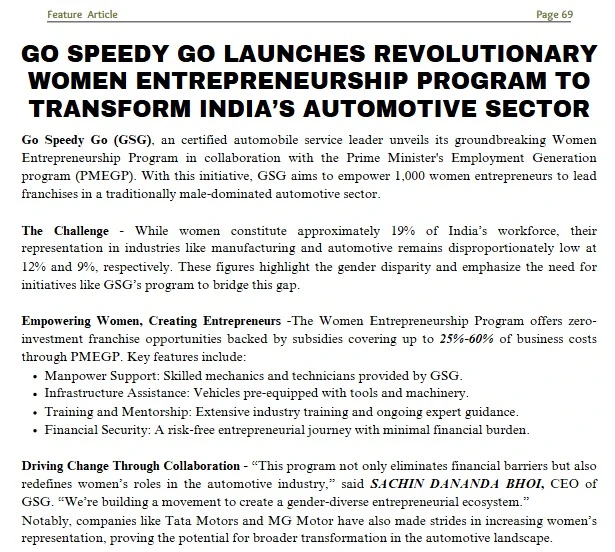 Feature Article

Page 69

GO SPEEDY GO LAUNCHES REVOLUTIONARY WOMEN ENTREPRENEURSHIP PROGRAM TO TRANSFORM INDIA'S AUTOMOTIVE SECTOR

Go Speedy Go (GSG), an certified automobile service leader unveils its groundbreaking Women Entrepreneurship Program in collaboration with the Prime Minister's Employment Generation program (PMEGP). With this initiative, GSG aims to empower 1,000 women entrepreneurs to lead franchises in a traditionally male-dominated automotive sector.

The Challenge - While women constitute approximately 19% of India's workforce, their representation in industries like manufacturing and automotive remains disproportionately low at 12% and 9%, respectively. These figures highlight the gender disparity and emphasize the need for initiatives like GSG's program to bridge this gap.

Empowering Women, Creating Entrepreneurs -The Women Entrepreneurship Program offers zero-investment franchise opportunities backed by subsidies covering up to 25%-60% of business costs through PMEGP. Key features include:
• Manpower Support: Skilled mechanics and technicians provided by GSG.
• Infrastructure Assistance: Vehicles pre-equipped with tools and machinery.
• Training and Mentorship: Extensive industry training and ongoing expert guidance.
• Financial Security: A risk-free entrepreneurial journey with minimal financial burden.

Driving Change Through Collaboration - "This program not only eliminates financial barriers but also redefines women's roles in the automotive industry," said SACHIN DANANDA BHOI, CEO of GSG. "We're building a movement to create a gender-diverse entrepreneurial ecosystem."
Notably, companies like Tata Motors and MG Motor have also made strides in increasing women's representation, proving the potential for broader transformation in the automotive landscape.